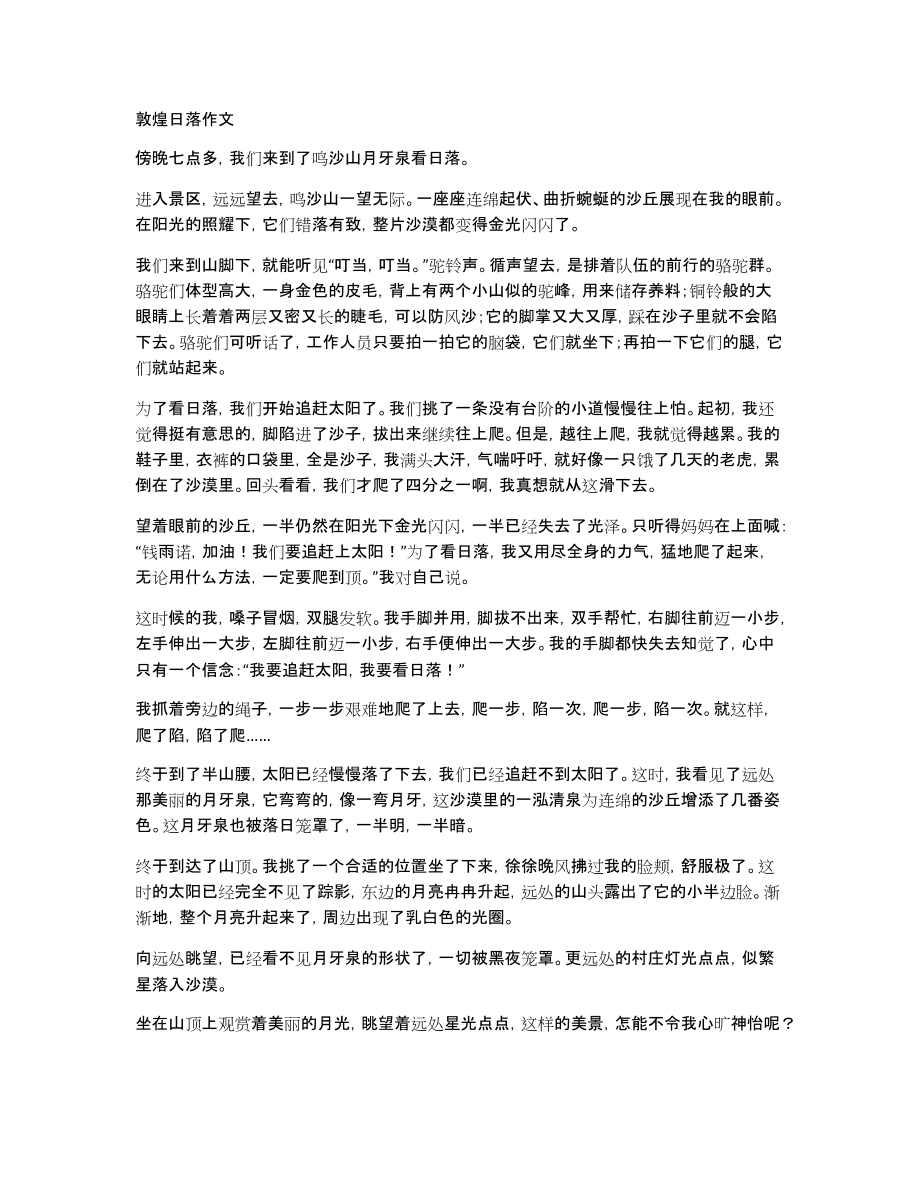 敦煌日落作文

傍晚七点多，我们来到了鸣沙山月牙泉看日落。

进入景区，远远望去，鸣沙山一望无际。一座座连绵起伏、曲折蜿蜒的沙丘展现在我的眼前。在阳光的照耀下，它们错落有致，整片沙漠都变得金光闪闪了。

我们来到山脚下，就能听见“叮当，叮当。”驼铃声。循声望去，是排着队伍的前行的骆驼群。骆驼们体型高大，一身金色的皮毛，背上有两个小山似的驼峰，用来储存养料；铜铃般的大眼睛上长着着两层又密又长的睫毛，可以防风沙；它的脚掌又大又厚，踩在沙子里就不会陷下去。骆驼们可听话了，工作人员只要拍一拍它的脑袋，它们就坐下；再拍一下它们的腿，它们就站起来。

为了看日落，我们开始追赶太阳了。我们挑了一条没有台阶的小道慢慢往上怕。起初，我还觉得挺有意思的，脚陷进了沙子，拔出来继续往上爬。但是，越往上爬，我就觉得越累。我的鞋子里，衣裤的口袋里，全是沙子，我满头大汗，气喘吁吁，就好像一只饿了几天的老虎，累倒在了沙漠里。回头看看，我们才爬了四分之一啊，我真想就从这滑下去。

望着眼前的沙丘，一半仍然在阳光下金光闪闪，一半已经失去了光泽。只听得妈妈在上面喊：“钱雨诺，加油！我们要追赶上太阳！”为了看日落，我又用尽全身的力气，猛地爬了起来，无论用什么方法，一定要爬到顶。”我对自己说。

这时候的我，嗓子冒烟，双腿发软。我手脚并用，脚拔不出来，双手帮忙，右脚往前迈一小步，左手伸出一大步，左脚往前迈一小步，右手便伸出一大步。我的手脚都快失去知觉了，心中只有一个信念：“我要追赶太阳，我要看日落！”

我抓着旁边的绳子，一步一步艰难地爬了上去，爬一步，陷一次，爬一步，陷一次。就这样，爬了陷，陷了爬……

终于到了半山腰，太阳已经慢慢落了下去，我们已经追赶不到太阳了。这时，我看见了远处那美丽的月牙泉，它弯弯的，像一弯月牙，这沙漠里的一泓清泉为连绵的沙丘增添了几番姿色。这月牙泉也被落日笼罩了，一半明，一半暗。

终于到达了山顶。我挑了一个合适的位置坐了下来，徐徐晚风拂过我的脸颊，舒服极了。这时的太阳已经完全不见了踪影，东边的月亮冉冉升起，远处的山头露出了它的小半边脸。渐渐地，整个月亮升起来了，周边出现了乳白色的光圈。

向远处眺望，已经看不见月牙泉的形状了，一切被黑夜笼罩。更远处的村庄灯光点点，似繁星落入沙漠。

坐在山顶上观赏着美丽的月光，眺望着远处星光点点，这样的美景，怎能不令我心旷神怡呢？